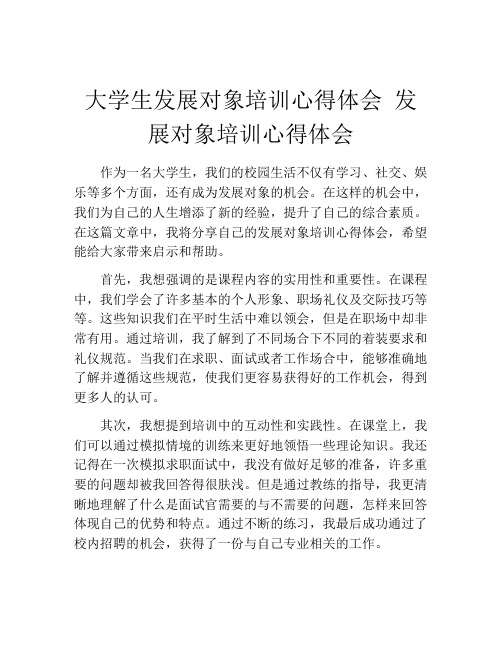 大学生发展对象培训心得体会 发展对象培训心得体会

作为一名大学生，我们的校园生活不仅有学习、社交、娱乐等多个方面，还有成为发展对象的机会。在这样的机会中，我们为自己的人生增添了新的经验，提升了自己的综合素质。在这篇文章中，我将分享自己的发展对象培训心得体会，希望能给大家带来启示和帮助。

首先，我想强调的是课程内容的实用性和重要性。在课程中，我们学会了许多基本的个人形象、职场礼仪及交际技巧等等。这些知识我们在平时生活中难以领会，但是在职场中却非常有用。通过培训，我了解到了不同场合下不同的着装要求和礼仪规范。当我们在求职、面试或者工作场合中，能够准确地了解并遵循这些规范，使我们更容易获得好的工作机会，得到更多人的认可。

其次，我想提到培训中的互动性和实践性。在课堂上，我们可以通过模拟情境的训练来更好地领悟一些理论知识。我还记得在一次模拟求职面试中，我没有做好足够的准备，许多重要的问题却被我回答得很肤浅。但是通过教练的指导，我更清晰地理解了什么是面试官需要的与不需要的问题，怎样来回答体现自己的优势和特点。通过不断的练习，我最后成功通过了校内招聘的机会，获得了一份与自己专业相关的工作。